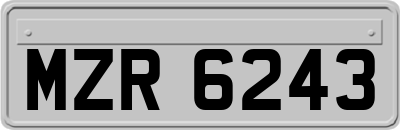 MZR 6243